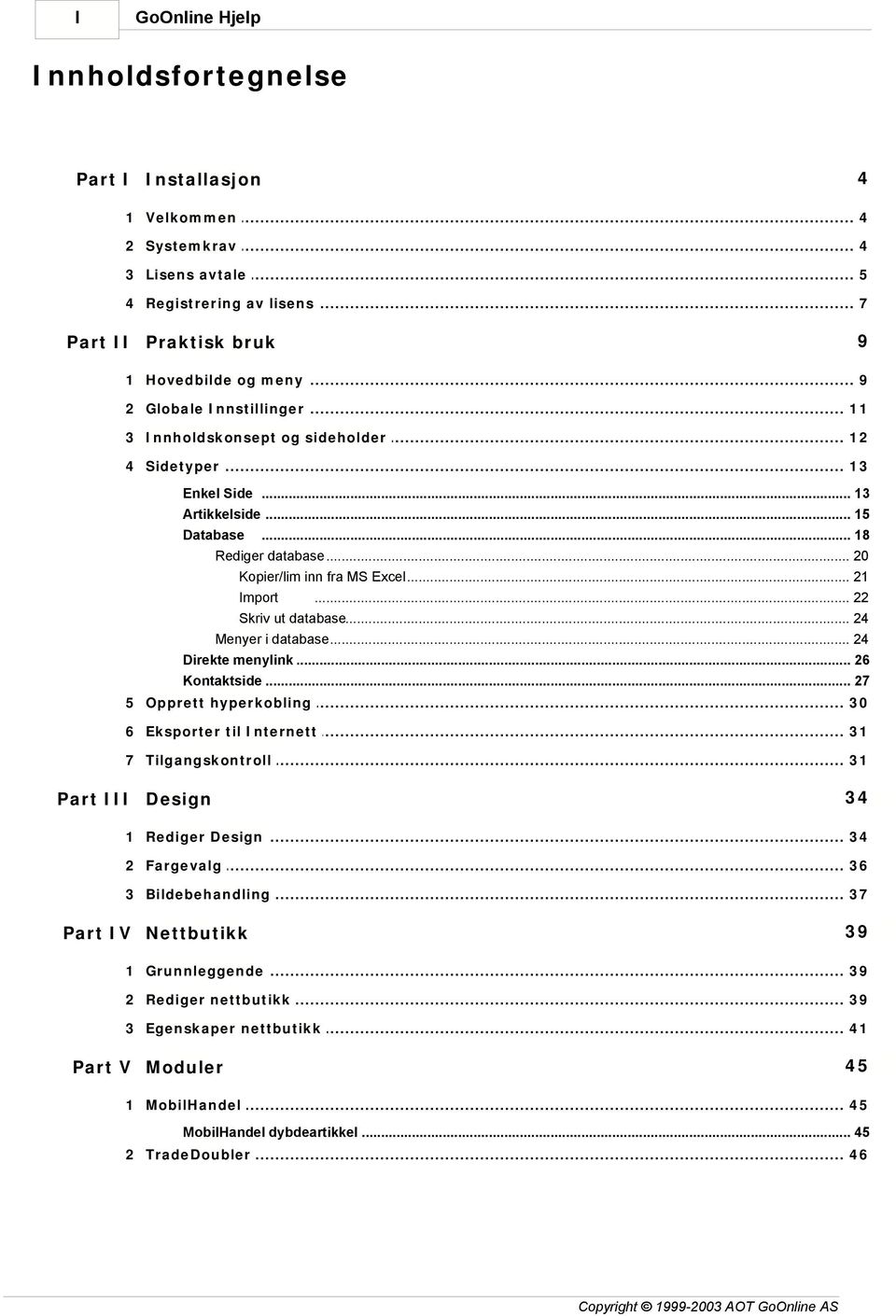 I GoOnline Hjelp

Innholdsfortegnelse

Part I Installasjon 4

1 Velkommen ... 4
2 Systemkrav ... 4
3 Lisens avtale ... 5
4 Registrering av lisens ... 7

Part II Praktisk bruk 9

1 Hovedbilde og meny ... 9
2 Globale Innstillinger ... 11
3 Innholdskonsept og sideholder ... 12
4 Sidetyper ... 13
Enkel Side ... 13
Artikkelside ... 15
Database ... 18
Rediger database ... 20
Kopier/lim inn fra MS Excel ... 21
Import ... 22
Skriv ut database ... 24
Menyer i database ... 24
Direkte menylink ... 26
Kontaktside ... 27
5 Opprett hyperkobling ... 30
6 Eksporter til Internett ... 31
7 Tilgangskontroll ... 31

Part III Design 34

1 Rediger Design ... 34
2 Fargevalg ... 36
3 Bildebehandling ... 37

Part IV Nettbutikk 39

1 Grunnleggende ... 39
2 Rediger nettbutikk ... 39
3 Egenskaper nettbutikk ... 41

Part V Moduler 45

1 MobilHandel ... 45
MobilHandel dybdeartikkel ... 45
2 TradeDoubler ... 46

Copyright © 1999-2003 AOT GoOnline AS